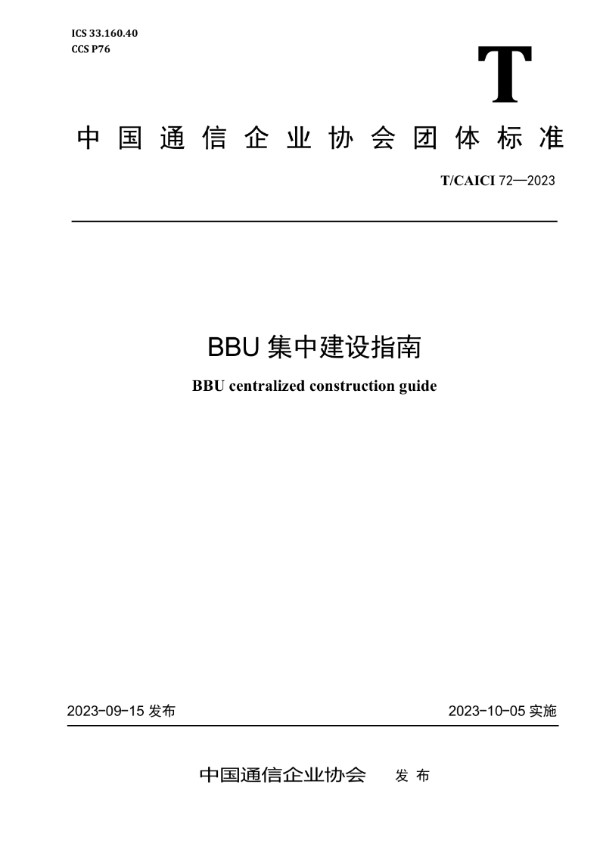 ICS 33.160.40
CCS P76

T

中国通信企业协会团体标准

T/CAICI 72—2023

BBU 集中建设指南

BBU centralized construction guide

2023-09-15 发布

2023-10-05 实施

中国通信企业协会 发布